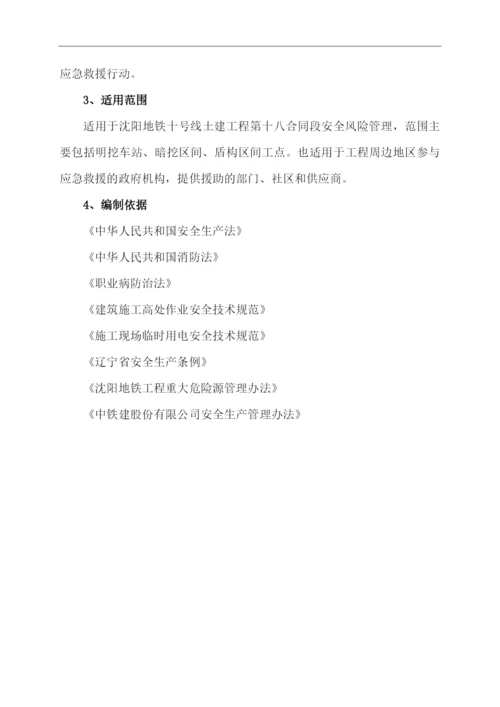 应急救援行动。

3、适用范围

适用于沈阳地铁十号线土建工程第十八合同段安全风险管理，范围主要包括明挖车站、暗挖区间、盾构区间工点。也适用于工程周边地区参与应急救援的政府机构，提供援助的部门、社区和供应商。

4、编制依据

《中华人民共和国安全生产法》

《中华人民共和国消防法》

《职业病防治法》

《建筑施工高处作业安全技术规范》

《施工现场临时用电安全技术规范》

《辽宁省安全生产条例》

《沈阳地铁工程重大危险源管理办法》

《中铁建股份有限公司安全生产管理办法》